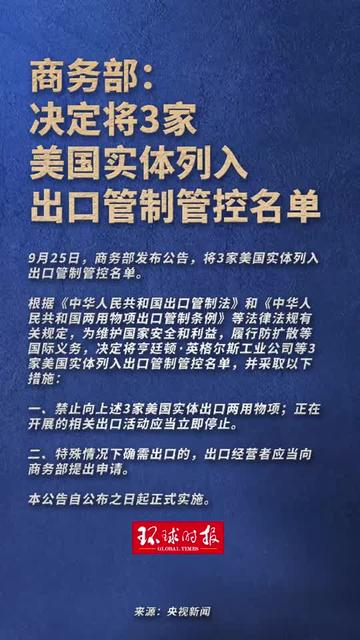 商务部：
决定将3家
美国实体列入
出口管制管控名单

9月25日，商务部发布公告，将3家美国实体列入出口管制管控名单。

根据《中华人民共和国出口管制法》和《中华人民共和国两用物项出口管制条例》等法律法规有关规定，为维护国家安全和利益，履行防扩散等国际义务，决定将亨廷顿·英格尔斯工业公司等3家美国实体列入出口管制管控名单，并采取以下措施：

一、禁止向上述3家美国实体出口两用物项；正在开展的相关出口活动应当立即停止。

二、特殊情况下确需出口的，出口经营者应当向商务部提出申请。

本公告自公布之日起正式实施。

环球时报
GLOBAL TIMES

来源：央视新闻